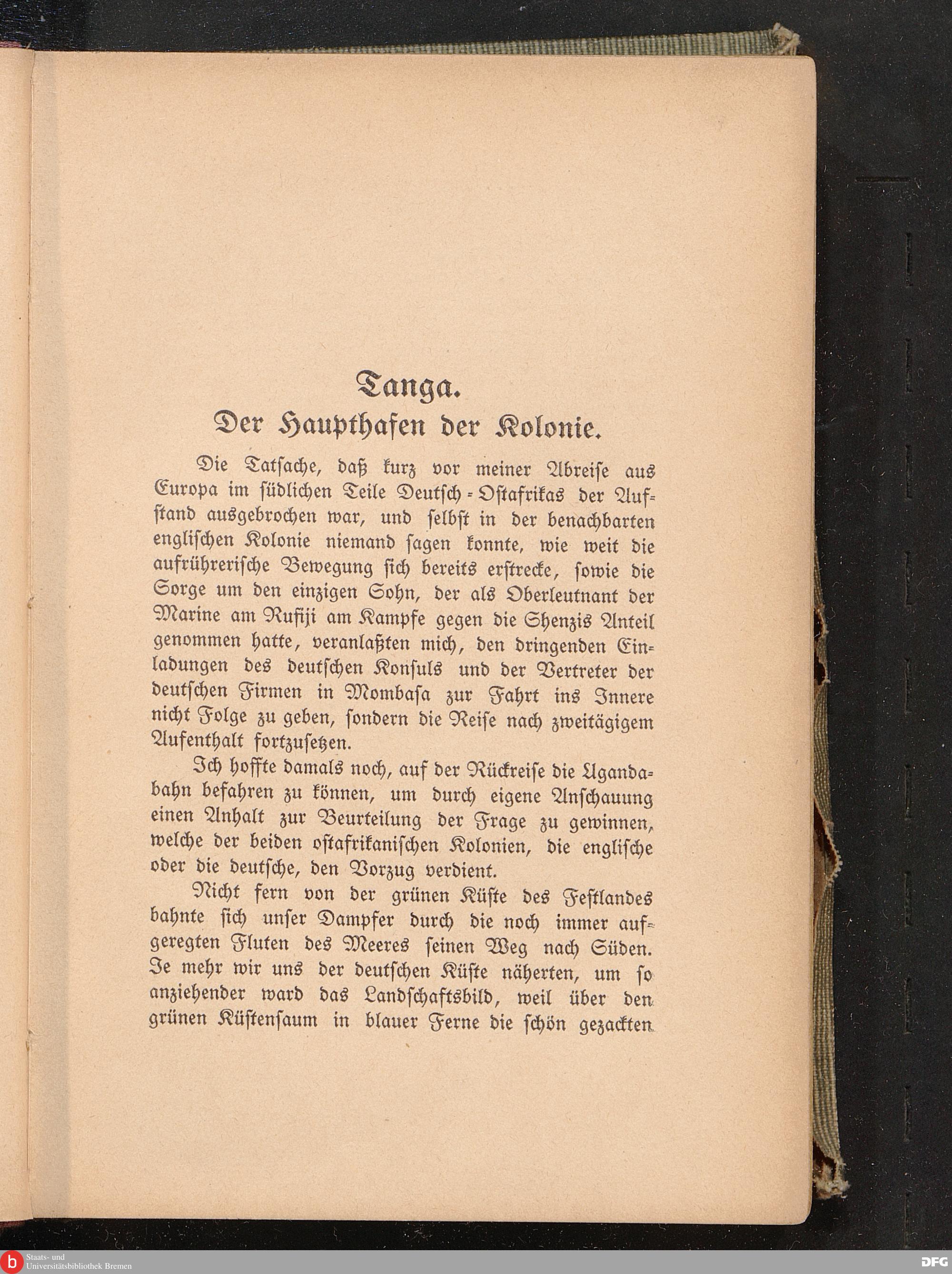 Tanga.
Der Haupthafen der Kolonie.

Die Tatsache, daß kurz vor meiner Abreise aus Europa im südlichen Teile Deutsch-Ostafrikas der Aufstand ausgebrochen war, und selbst in der benachbarten englischen Kolonie niemand sagen konnte, wie weit die aufrührerische Bewegung sich bereits erstrecke, sowie die Sorge um den einzigen Sohn, der als Oberleutnant der Marine am Rufiji am Kampfe gegen die Shenzis Anteil genommen hatte, veranlaßten mich, den dringenden Einladungen des deutschen Konsuls und der Vertreter der deutschen Firmen in Mombasa zur Fahrt ins Innere nicht Folge zu geben, sondern die Reise nach zweitägigem Aufenthalt fortzusetzen.

Ich hoffte damals noch, auf der Rückreise die Ugandabahn befahren zu können, um durch eigene Anschauung einen Anhalt zur Beurteilung der Frage zu gewinnen, welche der beiden ostafrikanischen Kolonien, die englische oder die deutsche, den Vorzug verdient.

Nicht fern von der grünen Küste des Festlandes bahnte sich unser Dampfer durch die noch immer aufgeregten Fluten des Meeres seinen Weg nach Süden. Je mehr wir uns der deutschen Küste näherten, um so anziehender ward das Landschaftsbild, weil über den grünen Küstensaum in blauer Ferne die schön gezackten

Staats- und Universitätsbibliothek Bremen
DFG